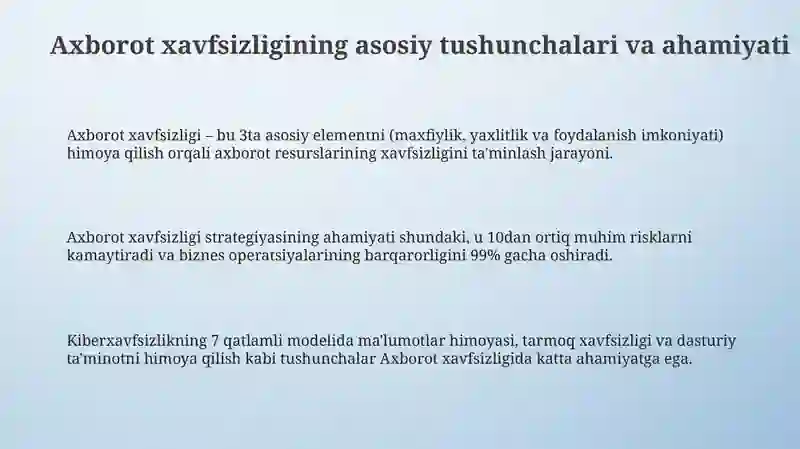 Axborot xavfsizligining asosiy tushunchalari va ahamiyati

Axborot xavfsizligi – bu 3ta asosiy elementni (maxfiylik, yaxlitlik va foydalanish imkoniyati) himoya qilish orqali axborot resurslarining xavfsizligini ta'minlash jarayoni.

Axborot xavfsizligi strategiyasining ahamiyati shundaki, u 10dan ortiq muhim risklarni kamaytiradi va biznes operatsiyalarining barqarorligini 99% gacha oshiradi.

Kiberxavfsizlikning 7 qatlamli modelida ma'lumotlar himoyasi, tarmoq xavfsizligi va dasturiy ta'minotni himoya qilish kabi tushunchalar Axborot xavfsizligida katta ahamiyatga ega.